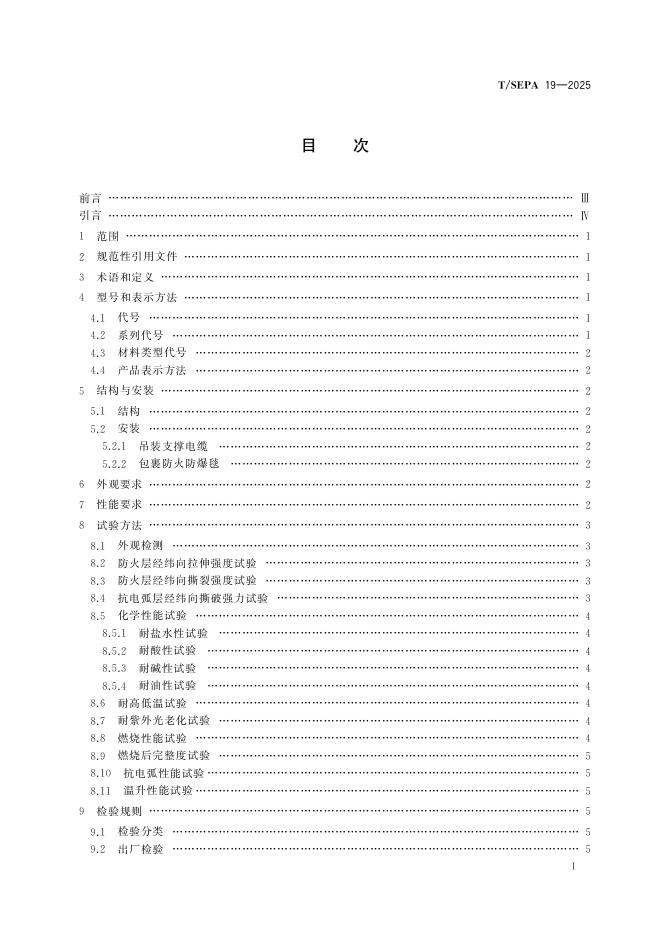 T/SEPA 19—2025

目　次

前言 …… Ⅲ
引言 …… Ⅳ
1 范围 …… 1
2 规范性引用文件 …… 1
3 术语和定义 …… 1
4 型号和表示方法 …… 1
4.1 代号 …… 1
4.2 系列代号 …… 1
4.3 材料类型代号 …… 2
4.4 产品表示方法 …… 2
5 结构与安装 …… 2
5.1 结构 …… 2
5.2 安装 …… 2
5.2.1 吊装支撑电缆 …… 2
5.2.2 包裹防火防爆毯 …… 2
6 外观要求 …… 2
7 性能要求 …… 2
8 试验方法 …… 3
8.1 外观检测 …… 3
8.2 防火层经纬向拉伸强度试验 …… 3
8.3 防火层经纬向撕裂强度试验 …… 3
8.4 抗电弧层经纬向撕破强力试验 …… 3
8.5 化学性能试验 …… 4
8.5.1 耐盐水性试验 …… 4
8.5.2 耐酸性试验 …… 4
8.5.3 耐碱性试验 …… 4
8.5.4 耐油性试验 …… 4
8.6 耐高低温试验 …… 4
8.7 耐紫外光老化试验 …… 4
8.8 燃烧性能试验 …… 4
8.9 燃烧后完整度试验 …… 5
8.10 抗电弧性能试验 …… 5
8.11 温升性能试验 …… 5
9 检验规则 …… 5
9.1 检验分类 …… 5
9.2 出厂检验 …… 5

I